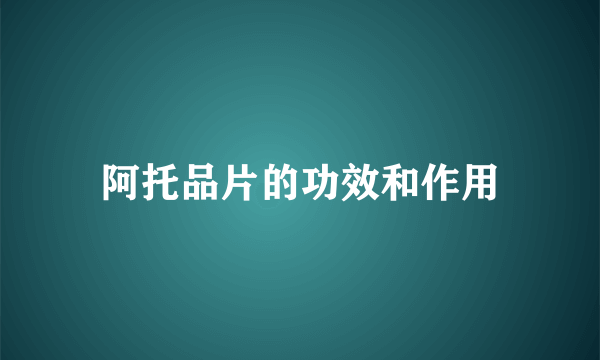 阿托品片的功效和作用